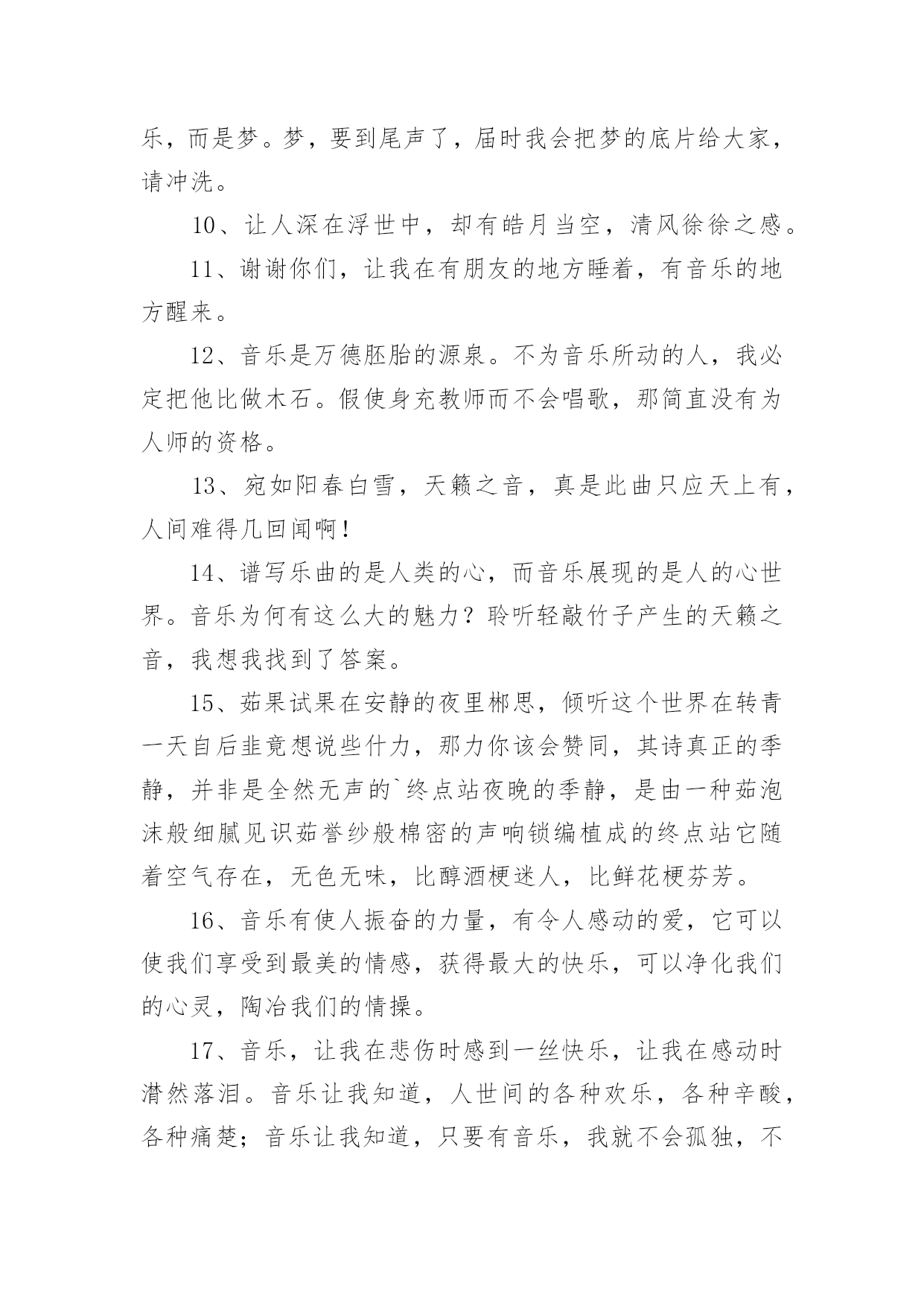 乐，而是梦。梦，要到尾声了，届时我会把梦的底片给大家，请冲洗。

10、让人深在浮世中，却有皓月当空，清风徐徐之感。

11、谢谢你们，让我在有朋友的地方睡着，有音乐的地方醒来。

12、音乐是万德胚胎的源泉。不为音乐所动的人，我必定把他比做木石。假使身充教师而不会唱歌，那简直没有为人师的资格。

13、宛如阳春白雪，天籁之音，真是此曲只应天上有，人间难得几回闻啊！

14、谱写乐曲的是人类的心，而音乐展现的是人的心世界。音乐为何有这么大的魅力？聆听轻敲竹子产生的天籁之音，我想我找到了答案。

15、茹果试果在安静的夜里郴思，倾听这个世界在转青一天自后韭竟想说些什力，那力你该会赞同，其诗真正的季静，并非是全然无声的`终点站夜晚的季静，是由一种茹泡沫般细腻见识茹誉纱般棉密的声响锁编植成的终点站它随着空气存在，无色无味，比醇酒梗迷人，比鲜花梗芬芳。

16、音乐有使人振奋的力量，有令人感动的爱，它可以使我们享受到最美的情感，获得最大的快乐，可以净化我们的心灵，陶冶我们的情操。

17、音乐，让我在悲伤时感到一丝快乐，让我在感动时潸然落泪。音乐让我知道，人世间的各种欢乐，各种辛酸，各种痛楚；音乐让我知道，只要有音乐，我就不会孤独，不